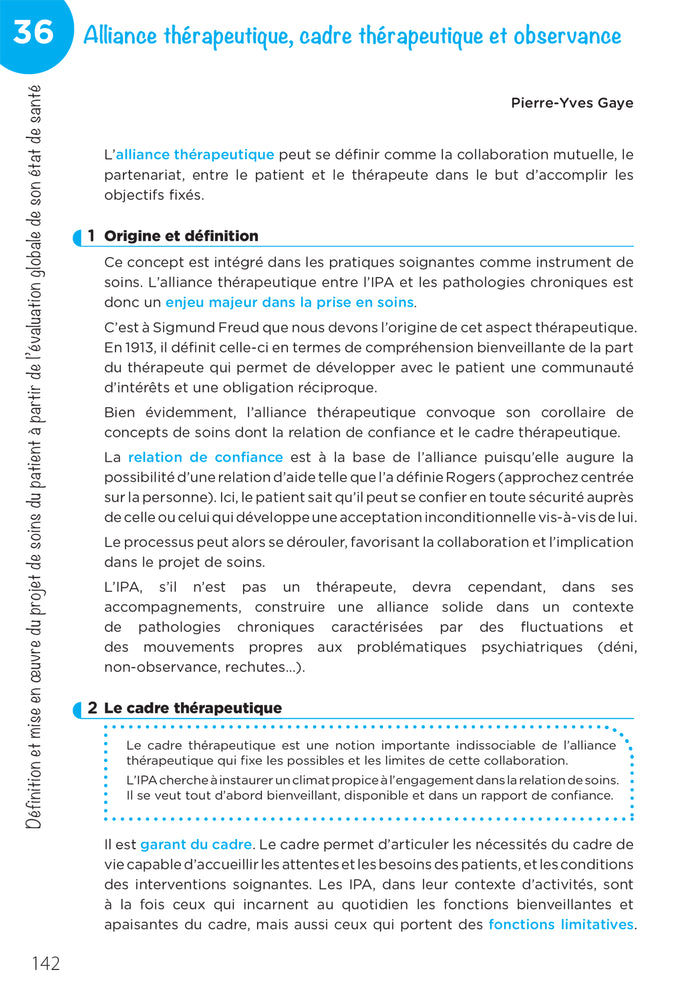 36 Alliance thérapeutique, cadre thérapeutique et observance

Définition et mise en œuvre du projet de soins du patient à partir de l'évaluation globale de son état de santé

Pierre-Yves Gaye

L'alliance thérapeutique peut se définir comme la collaboration mutuelle, le partenariat, entre le patient et le thérapeute dans le but d'accomplir les objectifs fixés.

1 Origine et définition

Ce concept est intégré dans les pratiques soignantes comme instrument de soins. L'alliance thérapeutique entre l'IPA et les pathologies chroniques est donc un enjeu majeur dans la prise en soins.

C'est à Sigmund Freud que nous devons l'origine de cet aspect thérapeutique. En 1913, il définit celle-ci en termes de compréhension bienveillante de la part du thérapeute qui permet de développer avec le patient une communauté d'intérêts et une obligation réciproque.

Bien évidemment, l'alliance thérapeutique convoque son corollaire de concepts de soins dont la relation de confiance et le cadre thérapeutique.

La relation de confiance est à la base de l'alliance puisqu'elle augure la possibilité d'une relation d'aide telle que l'a définie Rogers (approchez centrée sur la personne). Ici, le patient sait qu'il peut se confier en toute sécurité auprès de celle ou celui qui développe une acceptation inconditionnelle vis-à-vis de lui.

Le processus peut alors se dérouler, favorisant la collaboration et l'implication dans le projet de soins.

L'IPA, s'il n'est pas un thérapeute, devra cependant, dans ses accompagnements, construire une alliance solide dans un contexte de pathologies chroniques caractérisées par des fluctuations et des mouvements propres aux problématiques psychiatriques (déni, non-observance, rechutes…).

2 Le cadre thérapeutique

Le cadre thérapeutique est une notion importante indissociable de l'alliance thérapeutique qui fixe les possibles et les limites de cette collaboration.
L'IPA cherche à instaurer un climat propice à l'engagement dans la relation de soins. Il se veut tout d'abord bienveillant, disponible et dans un rapport de confiance.

Il est garant du cadre. Le cadre permet d'articuler les nécessités du cadre de vie capable d'accueillir les attentes et les besoins des patients, et les conditions des interventions soignantes. Les IPA, dans leur contexte d'activités, sont à la fois ceux qui incarnent au quotidien les fonctions bienveillantes et apaisantes du cadre, mais aussi ceux qui portent des fonctions limitatives.

142